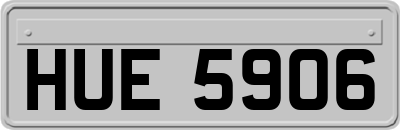 HUE 5906